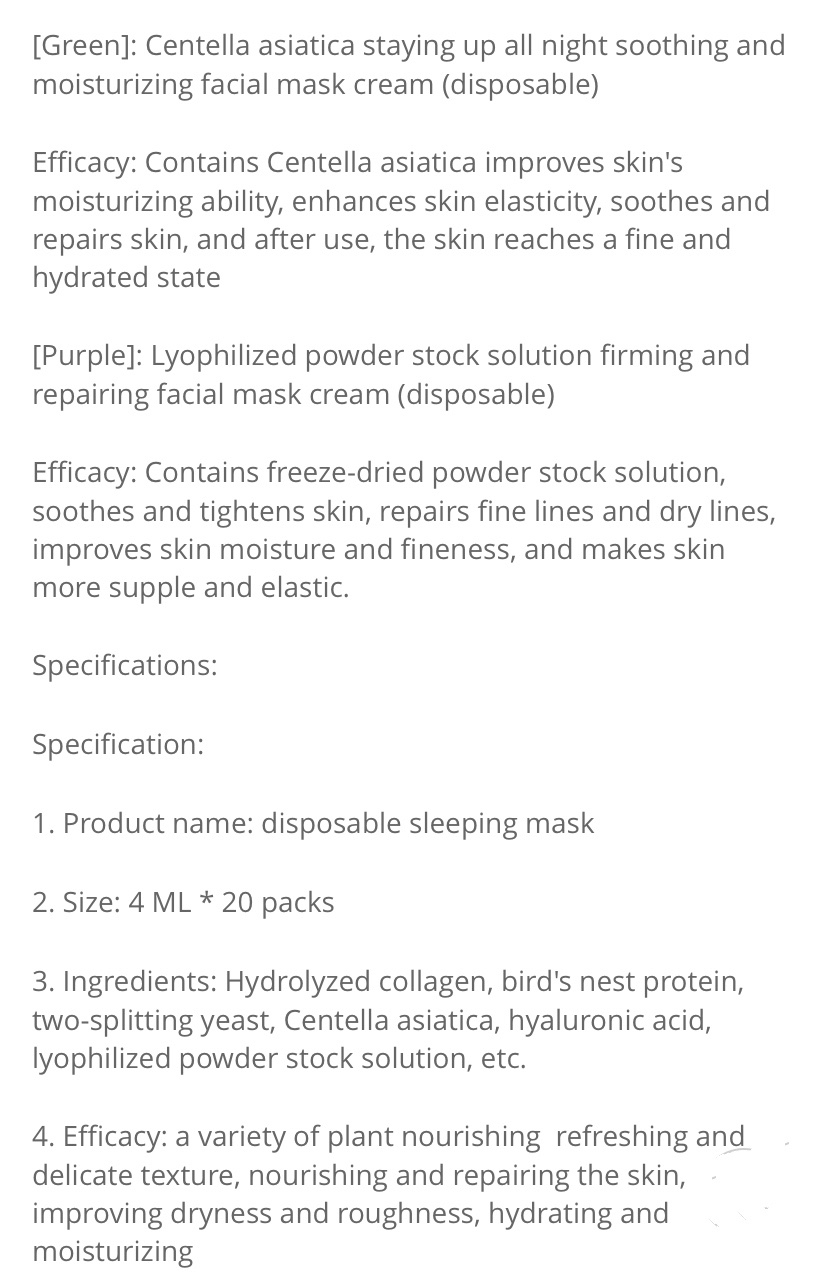 [Green]: Centella asiatica staying up all night soothing and moisturizing facial mask cream (disposable)

Efficacy: Contains Centella asiatica improves skin's moisturizing ability, enhances skin elasticity, soothes and repairs skin, and after use, the skin reaches a fine and hydrated state

[Purple]: Lyophilized powder stock solution firming and repairing facial mask cream (disposable)

Efficacy: Contains freeze-dried powder stock solution, soothes and tightens skin, repairs fine lines and dry lines, improves skin moisture and fineness, and makes skin more supple and elastic.

Specifications:

Specification:

1. Product name: disposable sleeping mask

2. Size: 4 ML * 20 packs

3. Ingredients: Hydrolyzed collagen, bird's nest protein, two-splitting yeast, Centella asiatica, hyaluronic acid, lyophilized powder stock solution, etc.

4. Efficacy: a variety of plant nourishing refreshing and delicate texture, nourishing and repairing the skin, improving dryness and roughness, hydrating and moisturizing